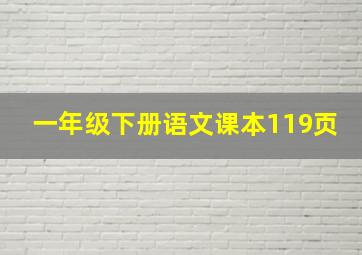 一年级下册语文课本119页